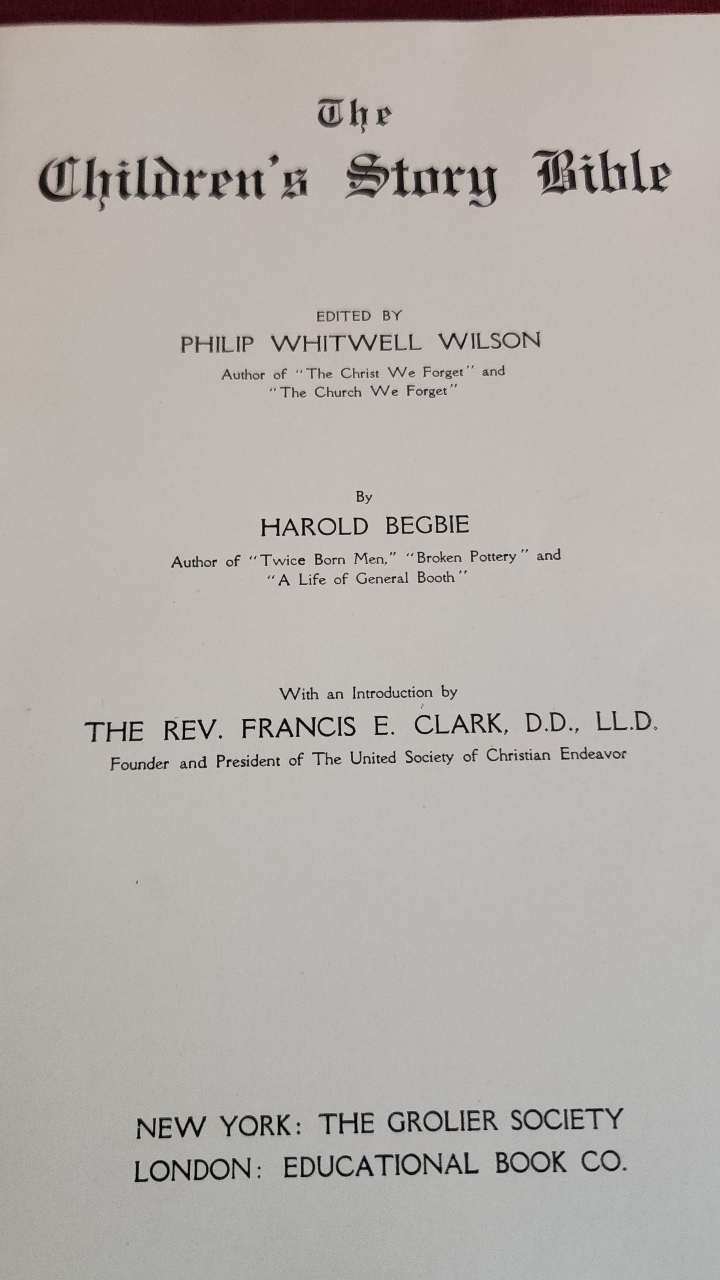 The
Children's Story Bible

EDITED BY
PHILIP WHITWELL WILSON
Author of "The Christ We Forget" and
"The Church We Forget"

By
HAROLD BEGBIE
Author of "Twice Born Men," "Broken Pottery" and
"A Life of General Booth"

With an Introduction by
THE REV. FRANCIS E. CLARK, D.D., LL.D.
Founder and President of The United Society of Christian Endeavor

NEW YORK: THE GROLIER SOCIETY
LONDON: EDUCATIONAL BOOK CO.